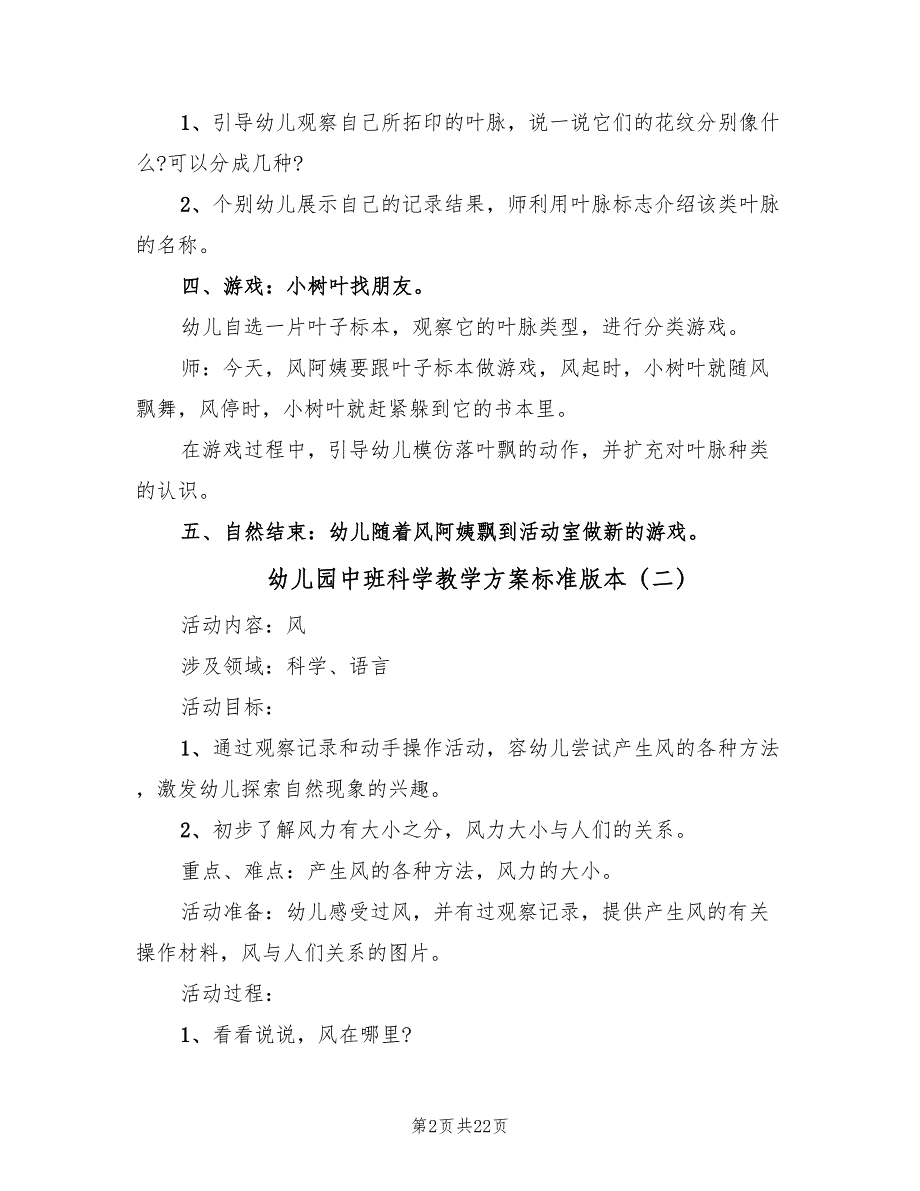 1、引导幼儿观察自己所拓印的叶脉，说一说它们的花纹分别像什么?可以分成几种?

2、个别幼儿展示自己的记录结果，师利用叶脉标志介绍该类叶脉的名称。

四、游戏：小树叶找朋友。

幼儿自选一片叶子标本，观察它的叶脉类型，进行分类游戏。

师：今天，风阿姨要跟叶子标本做游戏，风起时，小树叶就随风飘舞，风停时，小树叶就赶紧躲到它的书本里。

在游戏过程中，引导幼儿模仿落叶飘的动作，并扩充对叶脉种类的认识。

五、自然结束：幼儿随着风阿姨飘到活动室做新的游戏。

幼儿园中班科学教学方案标准版本（二）

活动内容：风

涉及领域：科学、语言

活动目标：

1、通过观察记录和动手操作活动，容幼儿尝试产生风的各种方法，激发幼儿探索自然现象的兴趣。

2、初步了解风力有大小之分，风力大小与人们的关系。

重点、难点：产生风的各种方法，风力的大小。

活动准备：幼儿感受过风，并有过观察记录，提供产生风的有关操作材料，风与人们关系的图片。

活动过程：

1、看看说说，风在哪里?

第2页 共22页